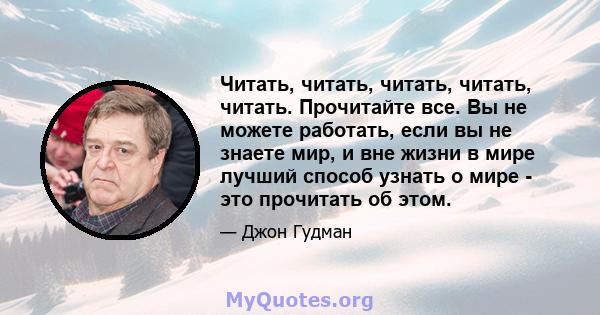 Читать, читать, читать, читать, читать. Прочитайте все. Вы не можете работать, если вы не знаете мир, и вне жизни в мире лучший способ узнать о мире - это прочитать об этом.

— Джон Гудман

MyQuotes.org